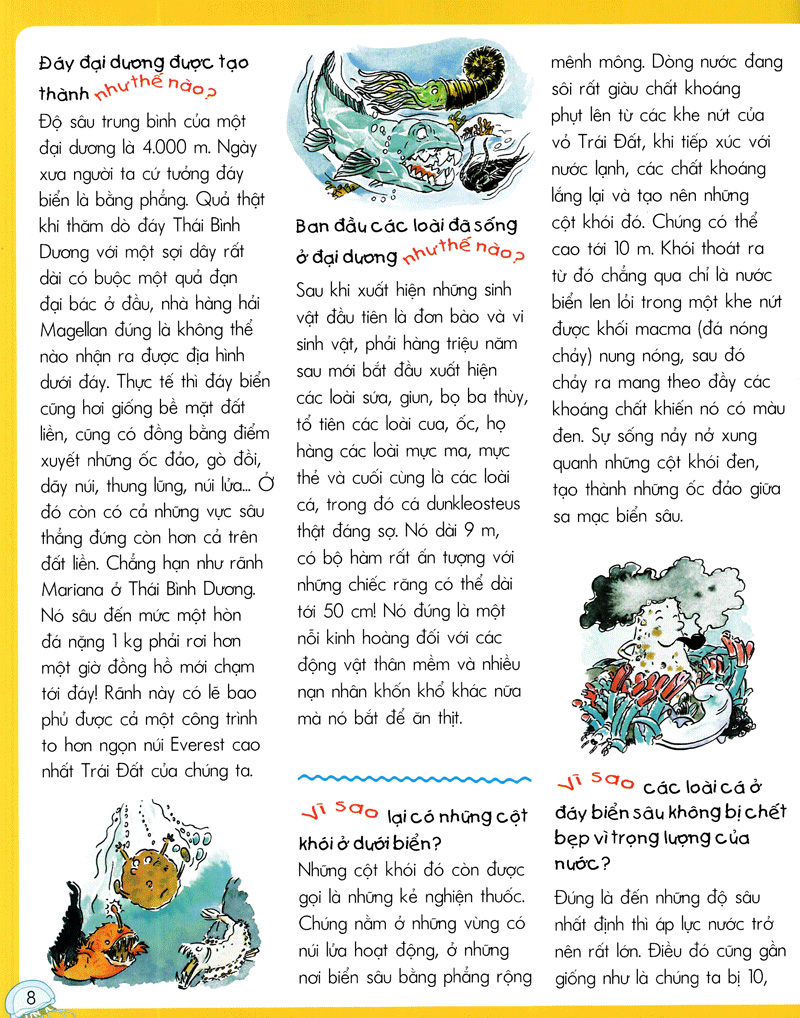 Đáy đại dương được tạo thành như thế nào?

Độ sâu trung bình của một đại dương là 4.000 m. Ngày xưa người ta cứ tưởng đáy biển là bằng phẳng. Quả thật khi thăm dò đáy Thái Bình Dương với một sợi dây rất dài có buộc một quả đạn đại bác ở đầu, nhà hàng hải Magellan đúng là không thể nào nhận ra được địa hình dưới đáy. Thực tế thì đáy biển cũng hơi giống bề mặt đất liền, cũng có đồng bằng điểm xuyết những ốc đảo, gò đồi, dãy núi, thung lũng, núi lửa... Ở đó còn có cả những vực sâu thẳng đứng còn hơn cả trên đất liền. Chẳng hạn như rãnh Mariana ở Thái Bình Dương. Nó sâu đến mức một hòn đá nặng 1 kg phải rơi hơn một giờ đồng hồ mới chạm tới đáy! Rãnh này có lẽ bao phủ được cả một công trình to hơn ngọn núi Everest cao nhất Trái Đất của chúng ta.

8

Ban đầu các loài đã sống ở đại dương như thế nào?

Sau khi xuất hiện những sinh vật đầu tiên là đơn bào và vi sinh vật, phải hàng triệu năm sau mới bắt đầu xuất hiện các loài sứa, giun, bọ ba thùy, tổ tiên các loài cua, ốc, họ hàng các loài mực ma, mực thẻ và cuối cùng là các loài cá, trong đó cá dunkleosteus thật đáng sợ. Nó dài 9 m, có bộ hàm rất ấn tượng với những chiếc răng có thể dài tới 50 cm! Nó đúng là một nỗi kinh hoàng đối với các động vật thân mềm và nhiều nạn nhân khốn khổ khác nữa mà nó bắt để ăn thịt.

Vì sao lại có những cột khói ở dưới biển?

Những cột khói đó còn được gọi là những kẻ nghiện thuốc. Chúng nằm ở những vùng có núi lửa hoạt động, ở những nơi biển sâu bằng phẳng rộng mênh mông. Dòng nước đang sôi rất giàu chất khoáng phụt lên từ các khe nứt của vỏ Trái Đất, khi tiếp xúc với nước lạnh, các chất khoáng lắng lại và tạo nên những cột khói đó. Chúng có thể cao tới 10 m. Khói thoát ra từ đó chẳng qua chỉ là nước biển len lỏi trong một khe nứt được khối macma (đá nóng chảy) nung nóng, sau đó chảy ra mang theo đầy các khoáng chất khiến nó có màu đen. Sự sống nảy nở xung quanh những cột khói đen, tạo thành những ốc đảo giữa sa mạc biển sâu.

Vì sao các loài cá ở đáy biển sâu không bị chết bẹp vì trọng lượng của nước?

Đúng là đến những độ sâu nhất định thì áp lực nước trở nên rất lớn. Điều đó cũng gần giống như là chúng ta bị 10,